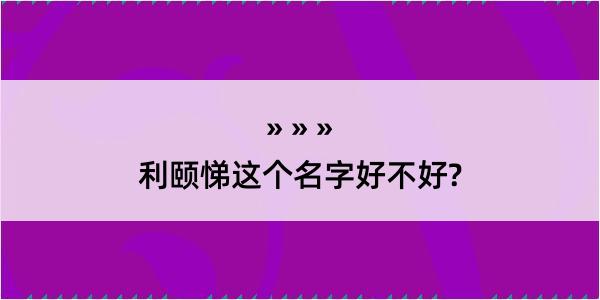 » » »
利颐悌这个名字好不好?